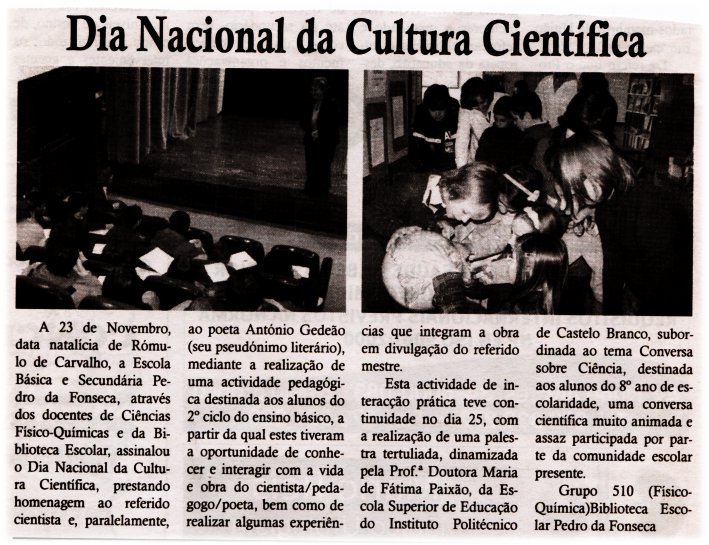 Dia Nacional da Cultura Científica

A 23 de Novembro, data natalícia de Rómulo de Carvalho, a Escola Básica e Secundária Pedro da Fonseca, através dos docentes de Ciências Físico-Químicas e da Biblioteca Escolar, assinalou o Dia Nacional da Cultura Científica, prestando homenagem ao referido cientista e, paralelamente, ao poeta António Gedeão (seu pseudónimo literário), mediante a realização de uma actividade pedagógica destinada aos alunos do 2º ciclo do ensino básico, a partir da qual estes tiveram a oportunidade de conhecer e interagir com a vida e obra do cientista/pedagogo/poeta, bem como de realizar algumas experiências que integram a obra em divulgação do referido mestre.

Esta actividade de interacção prática teve continuidade no dia 25, com a realização de uma palestra tertuliada, dinamizada pela Prof.ª Doutora Maria de Fátima Paixão, da Escola Superior de Educação do Instituto Politécnico de Castelo Branco, subordinada ao tema Conversa sobre Ciência, destinada aos alunos do 8º ano de escolaridade, uma conversa científica muito animada e assaz participada por parte da comunidade escolar presente.

Grupo 510 (Físico-Química)Biblioteca Escolar Pedro da Fonseca